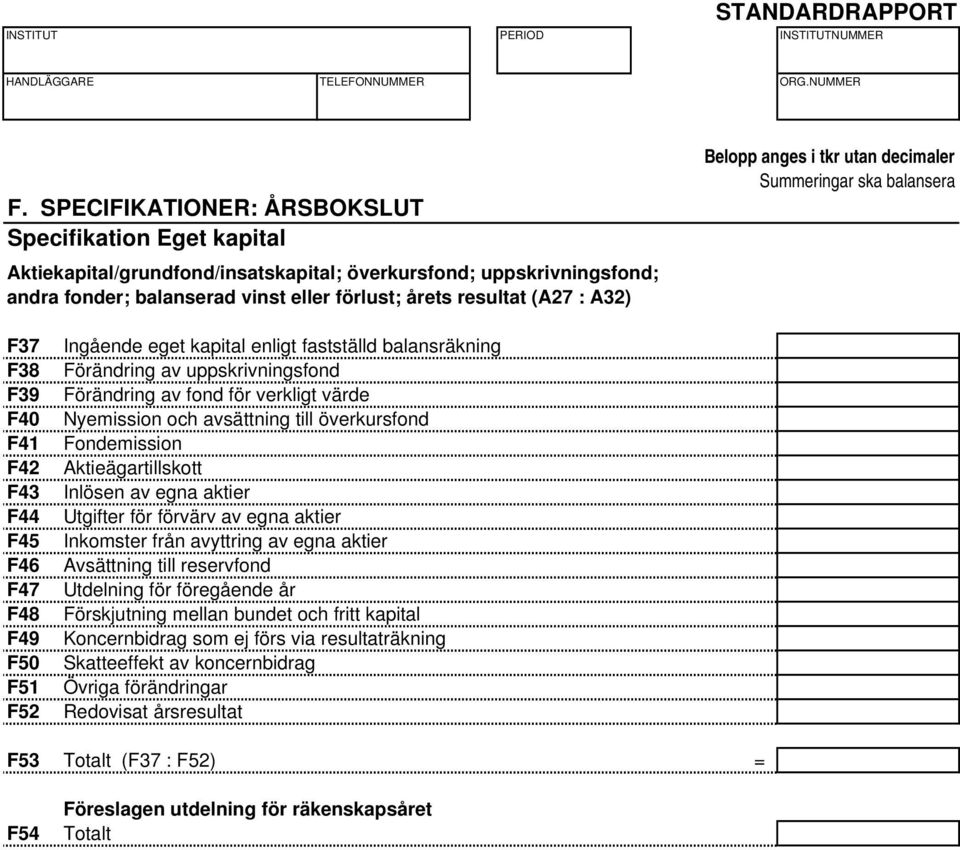 STANDARDRAPPORT

INSTITUT

PERIOD

INSTITUTNUMMER

HANDLÄGGARE

TELEFONNUMMER

ORG.NUMMER

Belopp anges i tkr utan decimaler
Summeringar ska balansera

F. SPECIFIKATIONER: ÅRSBOKSLUT
Specifikation Eget kapital

Aktiekapital/grundfond/insatskapital; överkursfond; uppskrivningsfond; andra fonder; balanserad vinst eller förlust; årets resultat (A27 : A32)

F37 Ingående eget kapital enligt fastställd balansräkning
F38 Förändring av uppskrivningsfond
F39 Förändring av fond för verkligt värde
F40 Nyemission och avsättning till överkursfond
F41 Fondemission
F42 Aktieägartillskott
F43 Inlösen av egna aktier
F44 Utgifter för förvärv av egna aktier
F45 Inkomster från avyttring av egna aktier
F46 Avsättning till reservfond
F47 Utdelning för föregående år
F48 Förskjutning mellan bundet och fritt kapital
F49 Koncernbidrag som ej förs via resultaträkning
F50 Skatteeffekt av koncernbidrag
F51 Övriga förändringar
F52 Redovisat årsresultat

F53 Totalt (F37 : F52) =

Föreslagen utdelning för räkenskapsåret
F54 Totalt